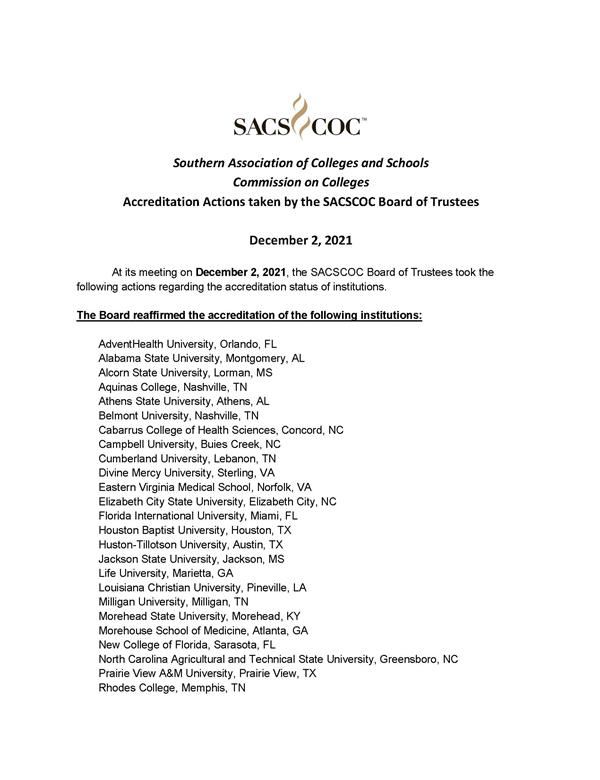 SACS COC™

Southern Association of Colleges and Schools
Commission on Colleges
Accreditation Actions taken by the SACSCOC Board of Trustees

December 2, 2021

At its meeting on December 2, 2021, the SACSCOC Board of Trustees took the following actions regarding the accreditation status of institutions.

The Board reaffirmed the accreditation of the following institutions:

AdventHealth University, Orlando, FL
Alabama State University, Montgomery, AL
Alcorn State University, Lorman, MS
Aquinas College, Nashville, TN
Athens State University, Athens, AL
Belmont University, Nashville, TN
Cabarrus College of Health Sciences, Concord, NC
Campbell University, Buies Creek, NC
Cumberland University, Lebanon, TN
Divine Mercy University, Sterling, VA
Eastern Virginia Medical School, Norfolk, VA
Elizabeth City State University, Elizabeth City, NC
Florida International University, Miami, FL
Houston Baptist University, Houston, TX
Huston-Tillotson University, Austin, TX
Jackson State University, Jackson, MS
Life University, Marietta, GA
Louisiana Christian University, Pineville, LA
Milligan University, Milligan, TN
Morehead State University, Morehead, KY
Morehouse School of Medicine, Atlanta, GA
New College of Florida, Sarasota, FL
North Carolina Agricultural and Technical State University, Greensboro, NC
Prairie View A&M University, Prairie View, TX
Rhodes College, Memphis, TN